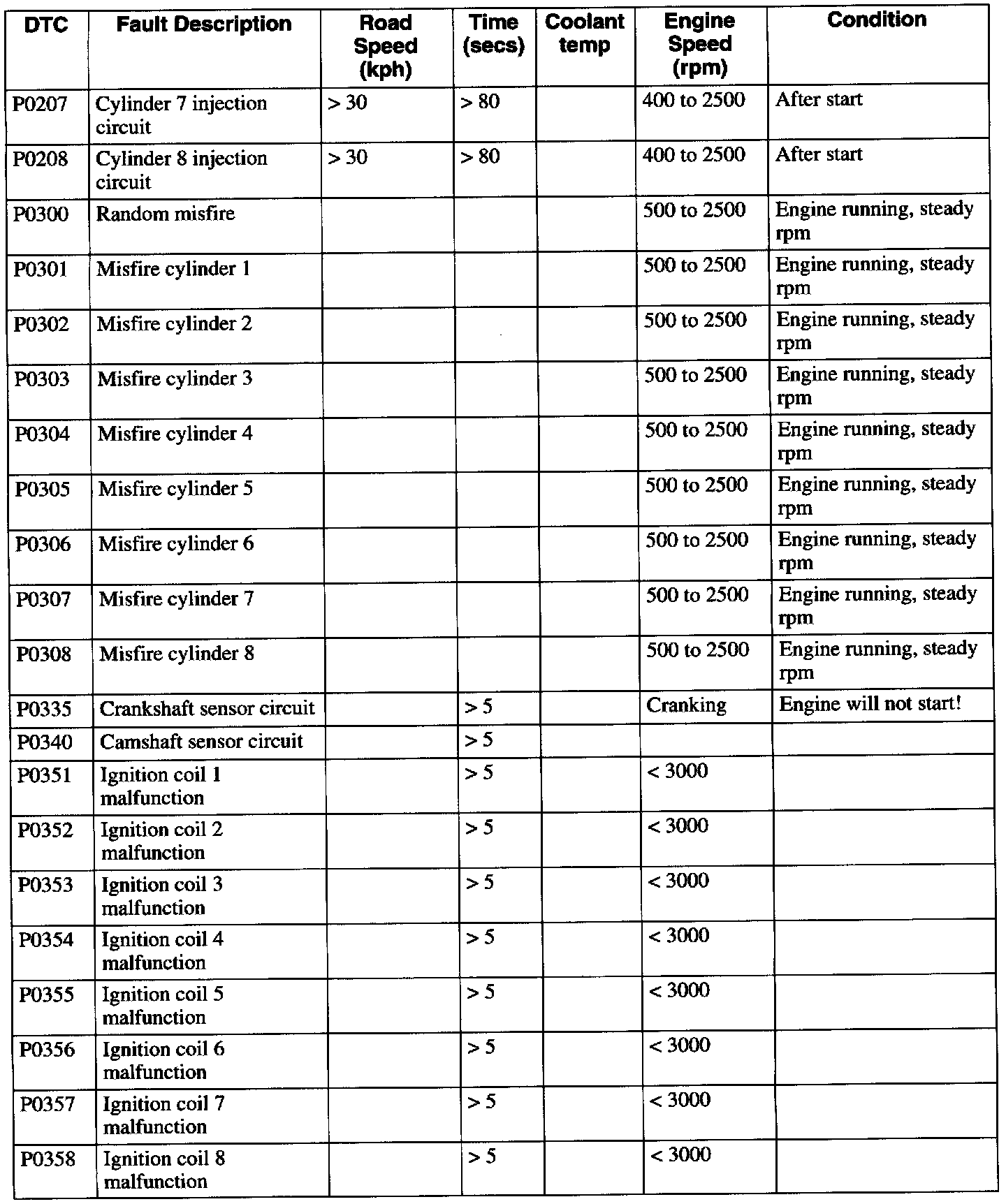 | DTC | Fault Description | Road Speed (kph) | Time (secs) | Coolant temp | Engine Speed (rpm) | Condition |
|---|---|---|---|---|---|---|
| P0207 | Cylinder 7 injection circuit | > 30 | > 80 | | 400 to 2500 | After start |
| P0208 | Cylinder 8 injection circuit | > 30 | > 80 | | 400 to 2500 | After start |
| P0300 | Random misfire | | | | 500 to 2500 | Engine running, steady rpm |
| P0301 | Misfire cylinder 1 | | | | 500 to 2500 | Engine running, steady rpm |
| P0302 | Misfire cylinder 2 | | | | 500 to 2500 | Engine running, steady rpm |
| P0303 | Misfire cylinder 3 | | | | 500 to 2500 | Engine running, steady rpm |
| P0304 | Misfire cylinder 4 | | | | 500 to 2500 | Engine running, steady rpm |
| P0305 | Misfire cylinder 5 | | | | 500 to 2500 | Engine running, steady rpm |
| P0306 | Misfire cylinder 6 | | | | 500 to 2500 | Engine running, steady rpm |
| P0307 | Misfire cylinder 7 | | | | 500 to 2500 | Engine running, steady rpm |
| P0308 | Misfire cylinder 8 | | | | 500 to 2500 | Engine running, steady rpm |
| P0335 | Crankshaft sensor circuit | | > 5 | | Cranking | Engine will not start! |
| P0340 | Camshaft sensor circuit | | > 5 | | | |
| P0351 | Ignition coil 1 malfunction | | > 5 | | < 3000 | |
| P0352 | Ignition coil 2 malfunction | | > 5 | | < 3000 | |
| P0353 | Ignition coil 3 malfunction | | > 5 | | < 3000 | |
| P0354 | Ignition coil 4 malfunction | | > 5 | | < 3000 | |
| P0355 | Ignition coil 5 malfunction | | > 5 | | < 3000 | |
| P0356 | Ignition coil 6 malfunction | | > 5 | | < 3000 | |
| P0357 | Ignition coil 7 malfunction | | > 5 | | < 3000 | |
| P0358 | Ignition coil 8 malfunction | | > 5 | | < 3000 | |